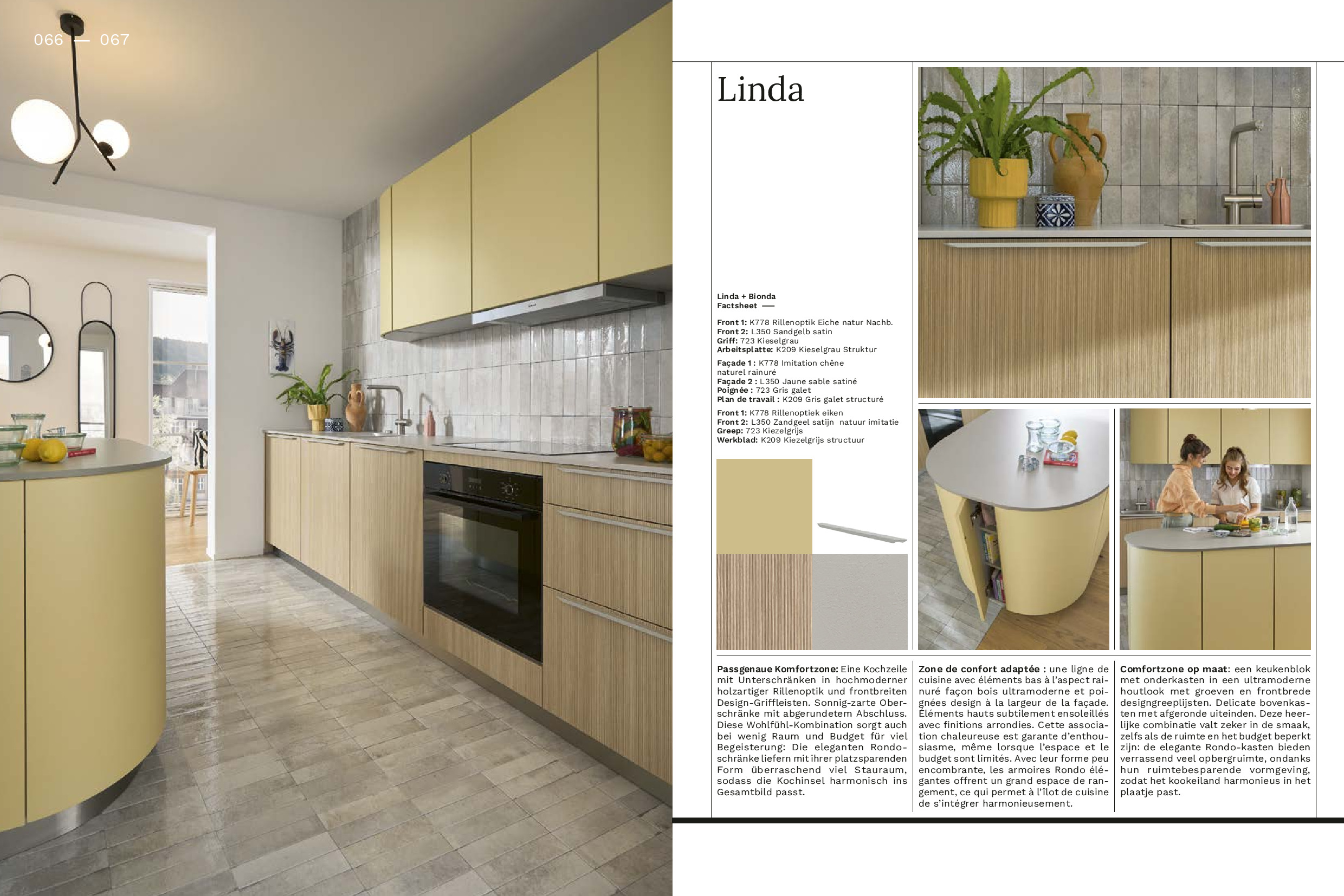 066 — 067

Linda

Linda + Bionda
Factsheet —

Front 1: K778 Rillenoptik Eiche natur Nachb.
Front 2: L350 Sandgelb satin
Griff: 723 Kieselgrau
Arbeitsplatte: K209 Kieselgrau Struktur

Façade 1 : K778 Imitation chêne naturel rainuré
Façade 2 : L350 Jaune sable satiné
Poignée : 723 Gris galet
Plan de travail : K209 Gris galet structuré

Front 1: K778 Rillenoptiek eiken
Front 2: L350 Zandgeel satijn natuur imitatie
Greep: 723 Kiezelgrijs
Werkblad: K209 Kiezelgrijs structuur

Passgenaue Komfortzone: Eine Kochzeile mit Unterschränken in hochmoderner holzartiger Rillenoptik und frontbreiten Design-Griffleisten. Sonnig-zarte Oberschränke mit abgerundetem Abschluss. Diese Wohlfühl-Kombination sorgt auch bei wenig Raum und Budget für viel Begeisterung: Die eleganten Rondoschränke liefern mit ihrer platzsparenden Form überraschend viel Stauraum, sodass die Kochinsel harmonisch ins Gesamtbild passt.

Zone de confort adaptée : une ligne de cuisine avec éléments bas à l'aspect rainuré façon bois ultramoderne et poignées design à la largeur de la façade. Éléments hauts subtilement ensoleillés avec finitions arrondies. Cette association chaleureuse est garante d'enthousiasme, même lorsque l'espace et le budget sont limités. Avec leur forme peu encombrante, les armoires Rondo élégantes offrent un grand espace de rangement, ce qui permet à l'îlot de cuisine de s'intégrer harmonieusement.

Comfortzone op maat: een keukenblok met onderkasten in een ultramoderne houtlook met groeven en frontbrede designgreeplijsten. Delicate bovenkasten met afgeronde uiteinden. Deze heerlijke combinatie valt zeker in de smaak, zelfs als de ruimte en het budget beperkt zijn: de elegante Rondo-kasten bieden verrassend veel opbergruimte, ondanks hun ruimtebesparende vormgeving, zodat het kookeiland harmonieus in het plaatje past.